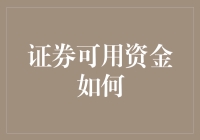 证券可用资金如何